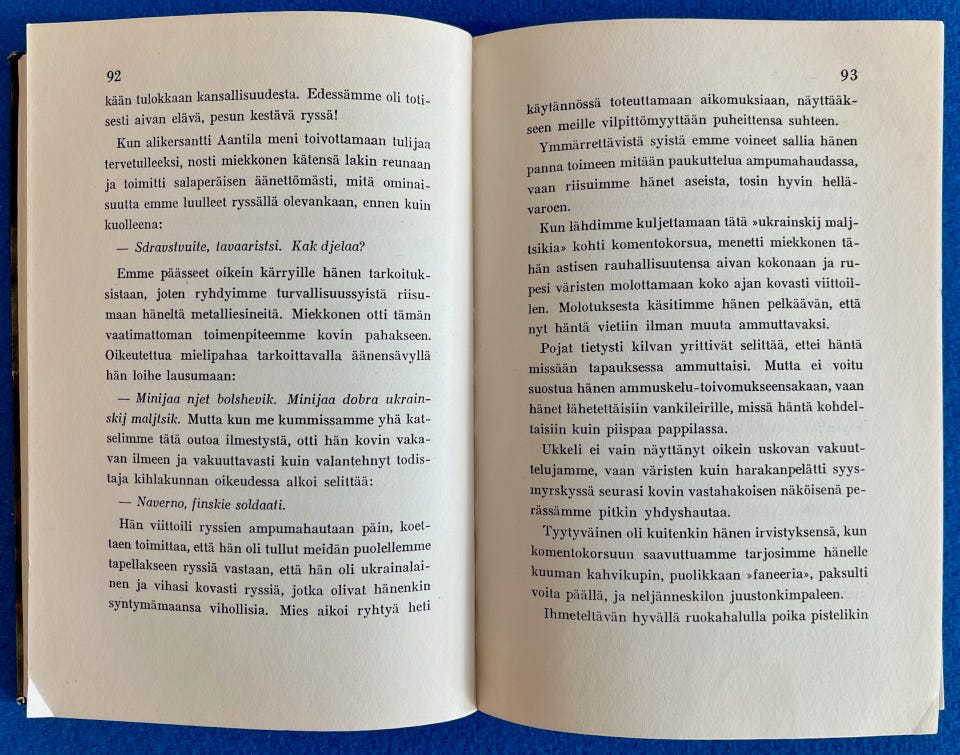 92

kään tulokkaan kansallisuudesta. Edessämme oli totisesti aivan elävä, pesun kestävä ryssä!

Kun alikersantti Aantila meni toivottamaan tulijaa tervetulleeksi, nosti miekkonen kätensä lakin reunaan ja toimitti salaperäisen äänettömästi, mitä ominaisuutta emme luulleet ryssällä olevankaan, ennen kuin kuolleena:

— Sdravstvuite, tavaaristsi. Kak djelaa?

Emme päässeet oikein kärryille hänen tarkoituksistaan, joten ryhdyimme turvallisuussyistä riisumaan häneltä metalliesineitä. Miekkonen otti tämän vaatimattoman toimenpiteemme kovin pahakseen. Oikeutettua mielipahaa tarkoittavalla äänensävyllä hän loihe lausumaan:

— Minijaa njet bolshevik. Minijaa dobra ukrainskij maljtsik. Mutta kun me kummissamme yhä katselimme tätä outoa ilmestystä, otti hän kovin vakavan ilmeen ja vakuuttavasti kuin valantehnyt todistaja kihlakunnan oikeudessa alkoi selittää:

— Naverno, finskie soldaati.

Hän viittoili ryssien ampumahautaan päin, koettaen toimittaa, että hän oli tullut meidän puolellemme tapellakseen ryssiä vastaan, että hän oli ukrainalainen ja vihasi kovasti ryssiä, jotka olivat hänenkin syntymämaansa vihollisia. Mies aikoi ryhtyä heti

93

käytännössä toteuttamaan aikomuksiaan, näyttääkseen meille vilpittömyyttään puheittensa suhteen.

Ymmärrettävistä syistä emme voineet sallia hänen panna toimeen mitään paukuttelua ampumahaudassa, vaan riisuimme hänet aseista, tosin hyvin hellävaroen.

Kun lähdimme kuljettamaan tätä »ukrainskij maljtsikia» kohti komentokorsua, menetti miekkonen tähän astisen rauhallisuutensa aivan kokonaan ja rupesi väristen molottamaan koko ajan kovasti viittoillen. Molotuksesta käsitimme hänen pelkäävän, että nyt häntä vietiin ilman muuta ammuttavaksi.

Pojat tietysti kilvan yrittivät selittää, ettei häntä missään tapauksessa ammuttaisi. Mutta ei voitu suostua hänen ammuskelu-toivomukseensakaan, vaan hänet lähetettäisiin vankileirille, missä häntä kohdeltaisiin kuin piispaa pappilassa.

Ukkeli ei vain näyttänyt oikein uskovan vakuuttelujamme, vaan väristen kuin harakanpelätti syysmyrskyssä seurasi kovin vastahakoisen näköisenä perässämme pitkin yhdyshautaa.

Tyytyväinen oli kuitenkin hänen irvistyksensä, kun komentokorsuun saavuttuamme tarjosimme hänelle kuuman kahvikupin, puolikkaan »faneeria», paksulti voita päällä, ja neljänneskilon juustonkimpaleen.

Ihmeteltävän hyvällä ruokahalulla poika pistelikin